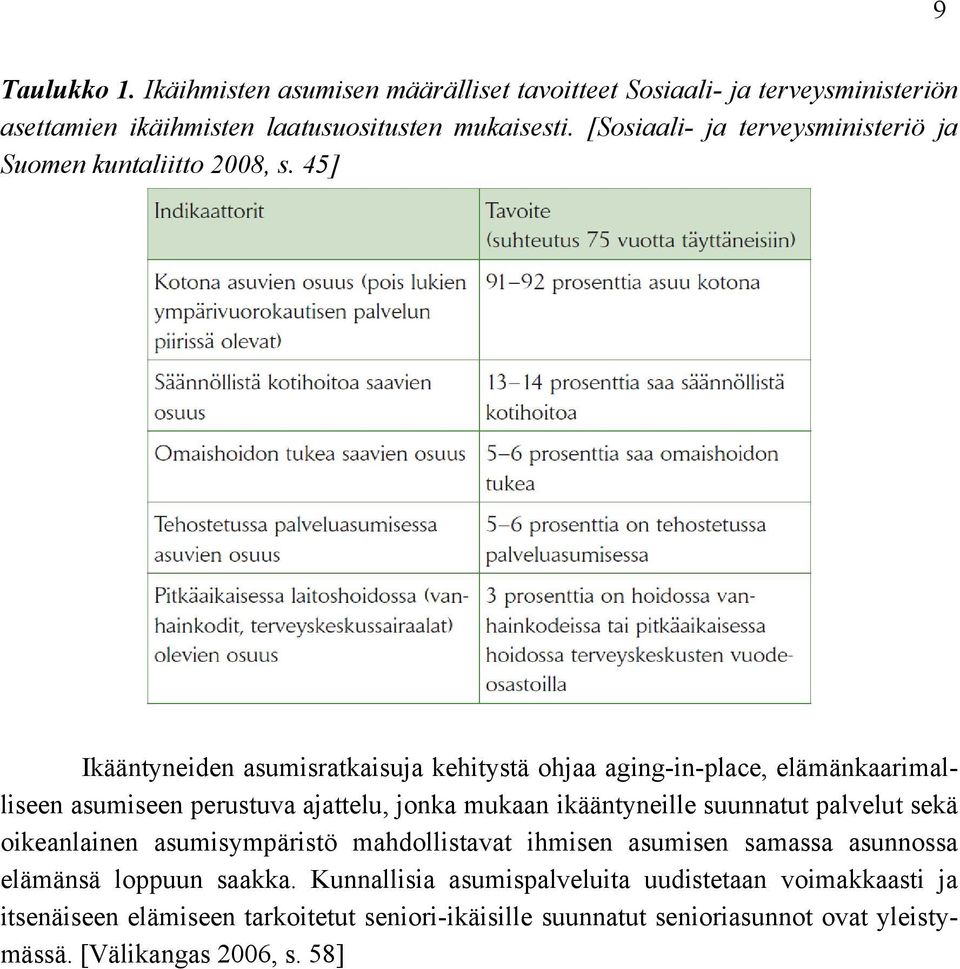 9

Taulukko 1. Ikäihmisten asumisen määrälliset tavoitteet Sosiaali- ja terveysministeriön asettamien ikäihmisten laatusuositusten mukaisesti. [Sosiaali- ja terveysministeriö ja Suomen kuntaliitto 2008, s. 45]

| Indikaattorit | Tavoite (suhteutus 75 vuotta täyttäneisiin) |
|---|---|
| Kotona asuvien osuus (pois lukien ympärivuorokautisen palvelun piirissä olevat) | 91–92 prosenttia asuu kotona |
| Säännöllistä kotihoitoa saavien osuus | 13–14 prosenttia saa säännöllistä kotihoitoa |
| Omaishoidon tukea saavien osuus | 5–6 prosenttia saa omaishoidon tukea |
| Tehostetussa palveluasumisessa asuvien osuus | 5–6 prosenttia on tehostetussa palveluasumisessa |
| Pitkäaikaisessa laitoshoidossa (vanhainkodit, terveyskeskussairaalat) olevien osuus | 3 prosenttia on hoidossa vanhainkodeissa tai pitkäaikaisessa hoidossa terveyskeskusten vuodeosastoilla |

Ikääntyneiden asumisratkaisuja kehitystä ohjaa aging-in-place, elämänkaarimalliseen asumiseen perustuva ajattelu, jonka mukaan ikääntyneille suunnatut palvelut sekä oikeanlainen asumisympäristö mahdollistavat ihmisen asumisen samassa asunnossa elämänsä loppuun saakka. Kunnallisia asumispalveluita uudistetaan voimakkaasti ja itsenäiseen elämiseen tarkoitetut seniori-ikäisille suunnatut senioriasunnot ovat yleistymässä. [Välikangas 2006, s. 58]